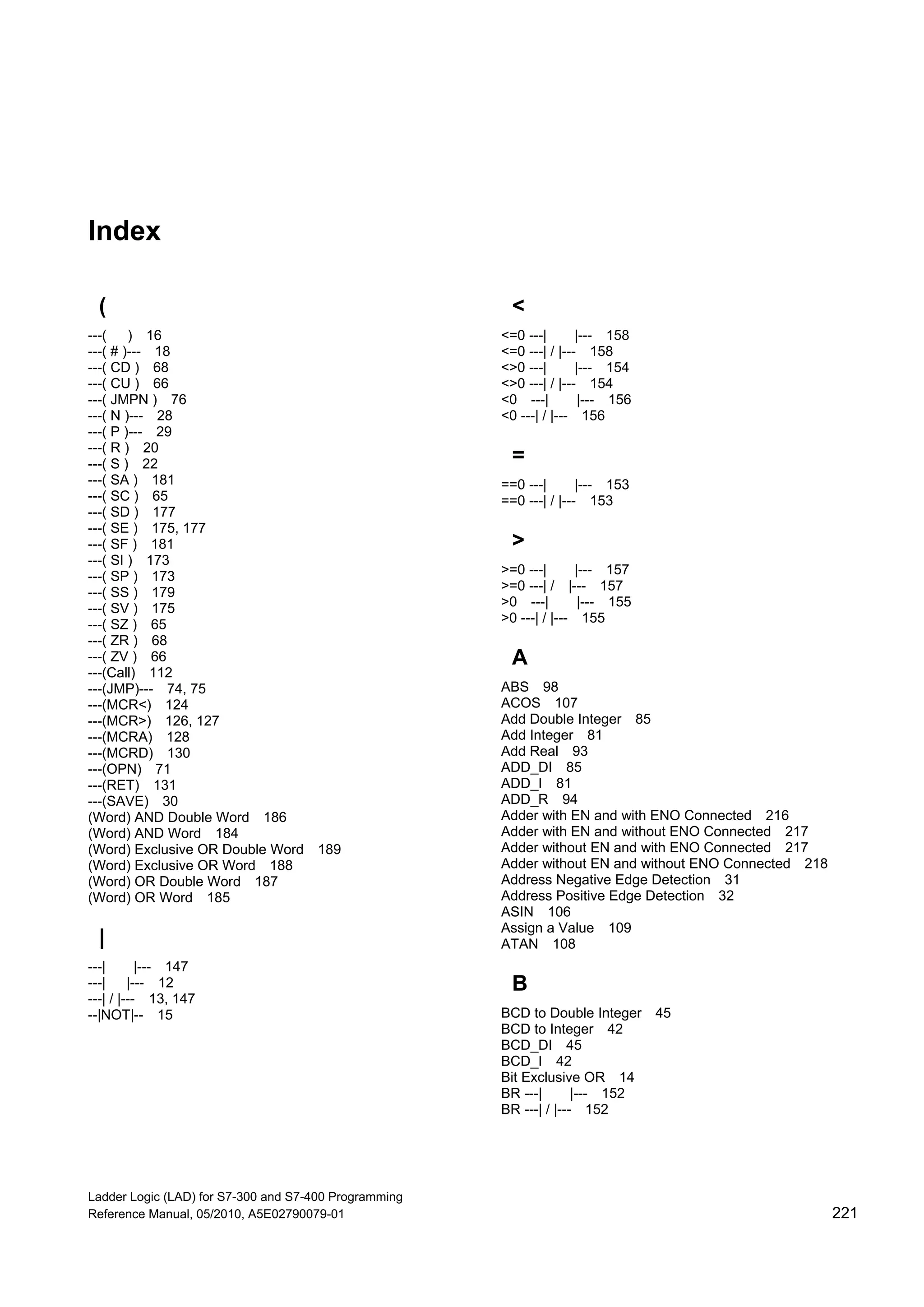 Index

(

---( ) 16
---( # )--- 18
---( CD ) 68
---( CU ) 66
---( JMPN ) 76
---( N )--- 28
---( P )--- 29
---( R ) 20
---( S ) 22
---( SA ) 181
---( SC ) 65
---( SD ) 177
---( SE ) 175, 177
---( SF ) 181
---( SI ) 173
---( SP ) 173
---( SS ) 179
---( SV ) 175
---( SZ ) 65
---( ZR ) 68
---( ZV ) 66
---(Call) 112
---(JMP)--- 74, 75
---(MCR<) 124
---(MCR>) 126, 127
---(MCRA) 128
---(MCRD) 130
---(OPN) 71
---(RET) 131
---(SAVE) 30
(Word) AND Double Word 186
(Word) AND Word 184
(Word) Exclusive OR Double Word 189
(Word) Exclusive OR Word 188
(Word) OR Double Word 187
(Word) OR Word 185

|

---| |--- 147
---| |--- 12
---| / |--- 13, 147
--|NOT|-- 15

<

<=0 ---| |--- 158
<=0 ---| / |--- 158
<>0 ---| |--- 154
<>0 ---| / |--- 154
<0 ---| |--- 156
<0 ---| / |--- 156

=

==0 ---| |--- 153
==0 ---| / |--- 153

>

>=0 ---| |--- 157
>=0 ---| / |--- 157
>0 ---| |--- 155
>0 ---| / |--- 155

A

ABS 98
ACOS 107
Add Double Integer 85
Add Integer 81
Add Real 93
ADD_DI 85
ADD_I 81
ADD_R 94
Adder with EN and with ENO Connected 216
Adder with EN and without ENO Connected 217
Adder without EN and with ENO Connected 217
Adder without EN and without ENO Connected 218
Address Negative Edge Detection 31
Address Positive Edge Detection 32
ASIN 106
Assign a Value 109
ATAN 108

B

BCD to Double Integer 45
BCD to Integer 42
BCD_DI 45
BCD_I 42
Bit Exclusive OR 14
BR ---| |--- 152
BR ---| / |--- 152

Ladder Logic (LAD) for S7-300 and S7-400 Programming
Reference Manual, 05/2010, A5E02790079-01
221